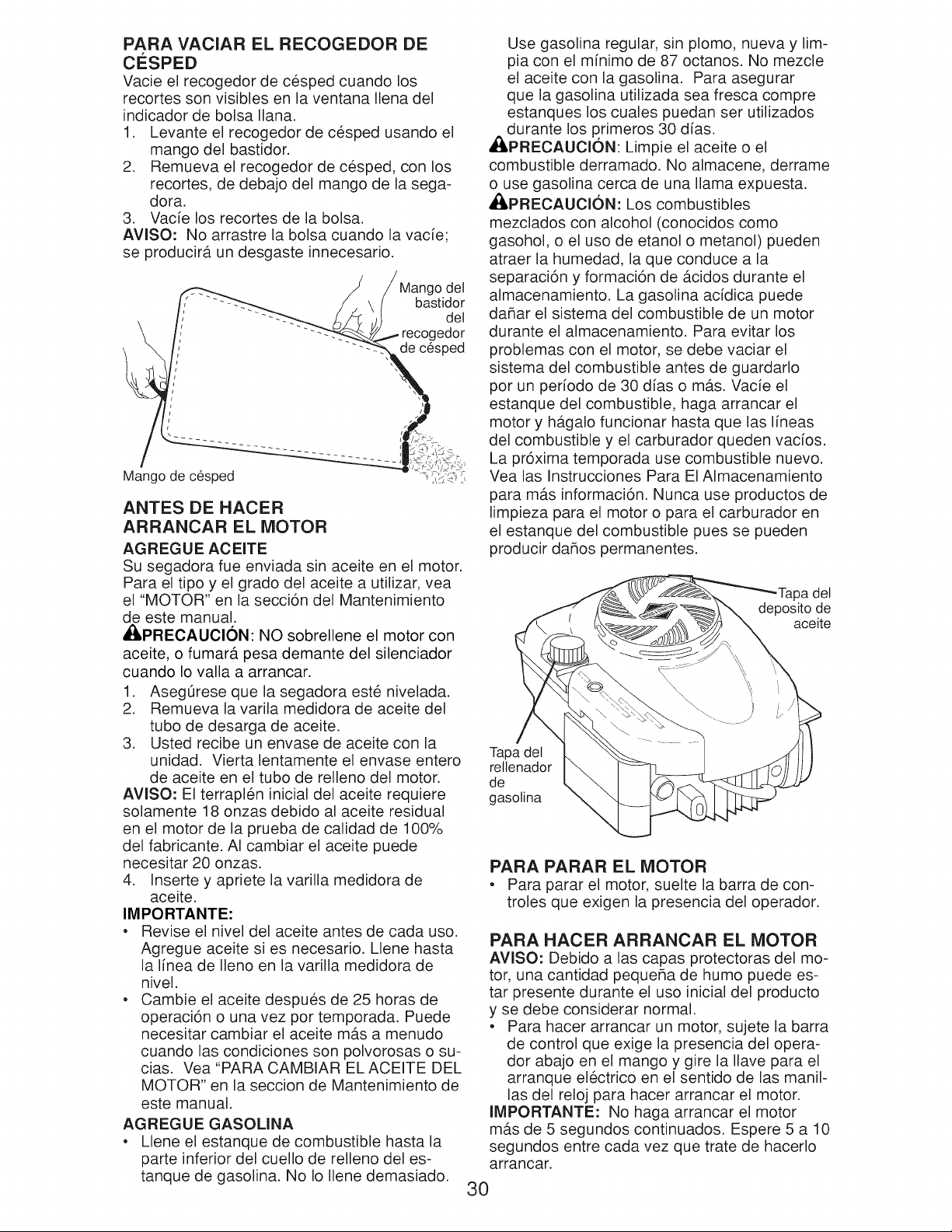 PARA VACIAR EL RECOGEDOR DE CÉSPED

Vacie el recogedor de césped cuando los recortes son visibles en la ventana llena del indicador de bolsa llana.

1. Levante el recogedor de césped usando el mango del bastidor.
2. Remueva el recogedor de césped, con los recortes, de debajo del mango de la segadora.
3. Vacíe los recortes de la bolsa.

AVISO: No arrastre la bolsa cuando la vacíe; se producirá un desgaste innecesario.

Mango del bastidor del recogedor de césped

Mango de césped

ANTES DE HACER ARRANCAR EL MOTOR

AGREGUE ACEITE

Su segadora fue enviada sin aceite en el motor. Para el tipo y el grado del aceite a utilizar, vea el "MOTOR" en la sección del Mantenimiento de este manual.

PRECAUCIÓN: NO sobrellene el motor con aceite, o fumará pesa demante del silenciador cuando lo valla a arrancar.

1. Asegúrese que la segadora esté nivelada.
2. Remueva la varila medidora de aceite del tubo de desarga de aceite.
3. Usted recibe un envase de aceite con la unidad. Vierta lentamente el envase entero de aceite en el tubo de relleno del motor.

AVISO: El terraplén inicial del aceite requiere solamente 18 onzas debido al aceite residual en el motor de la prueba de calidad de 100% del fabricante. Al cambiar el aceite puede necesitar 20 onzas.

4. Inserte y apriete la varilla medidora de aceite.

IMPORTANTE:

• Revise el nivel del aceite antes de cada uso. Agregue aceite si es necesario. Llene hasta la línea de lleno en la varilla medidora de nivel.
• Cambie el aceite después de 25 horas de operación o una vez por temporada. Puede necesitar cambiar el aceite más a menudo cuando las condiciones son polvorosas o sucias. Vea "PARA CAMBIAR EL ACEITE DEL MOTOR" en la seccion de Mantenimiento de este manual.

AGREGUE GASOLINA

• Llene el estanque de combustible hasta la parte inferior del cuello de relleno del estanque de gasolina. No lo llene demasiado. Use gasolina regular, sin plomo, nueva y limpia con el mínimo de 87 octanos. No mezcle el aceite con la gasolina. Para asegurar que la gasolina utilizada sea fresca compre estanques los cuales puedan ser utilizados durante los primeros 30 días.

PRECAUCIÓN: Limpie el aceite o el combustible derramado. No almacene, derrame o use gasolina cerca de una llama expuesta.

PRECAUCIÓN: Los combustibles mezclados con alcohol (conocidos como gasohol, o el uso de etanol o metanol) pueden atraer la humedad, la que conduce a la separación y formación de ácidos durante el almacenamiento. La gasolina acídica puede dañar el sistema del combustible de un motor durante el almacenamiento. Para evitar los problemas con el motor, se debe vaciar el sistema del combustible antes de guardarlo por un período de 30 días o más. Vacíe el estanque del combustible, haga arrancar el motor y hágalo funcionar hasta que las líneas del combustible y el carburador queden vacíos. La próxima temporada use combustible nuevo. Vea las Instrucciones Para El Almacenamiento para más información. Nunca use productos de limpieza para el motor o para el carburador en el estanque del combustible pues se pueden producir daños permanentes.

Tapa del deposito de aceite

Tapa del rellenador de gasolina

PARA PARAR EL MOTOR

• Para parar el motor, suelte la barra de controles que exigen la presencia del operador.

PARA HACER ARRANCAR EL MOTOR

AVISO: Debido a las capas protectoras del motor, una cantidad pequeña de humo puede estar presente durante el uso inicial del producto y se debe considerar normal.

• Para hacer arrancar un motor, sujete la barra de control que exige la presencia del operador abajo en el mango y gire la llave para el arranque eléctrico en el sentido de las manillas del reloj para hacer arrancar el motor.

IMPORTANTE: No haga arrancar el motor más de 5 segundos continuados. Espere 5 a 10 segundos entre cada vez que trate de hacerlo arrancar.

30